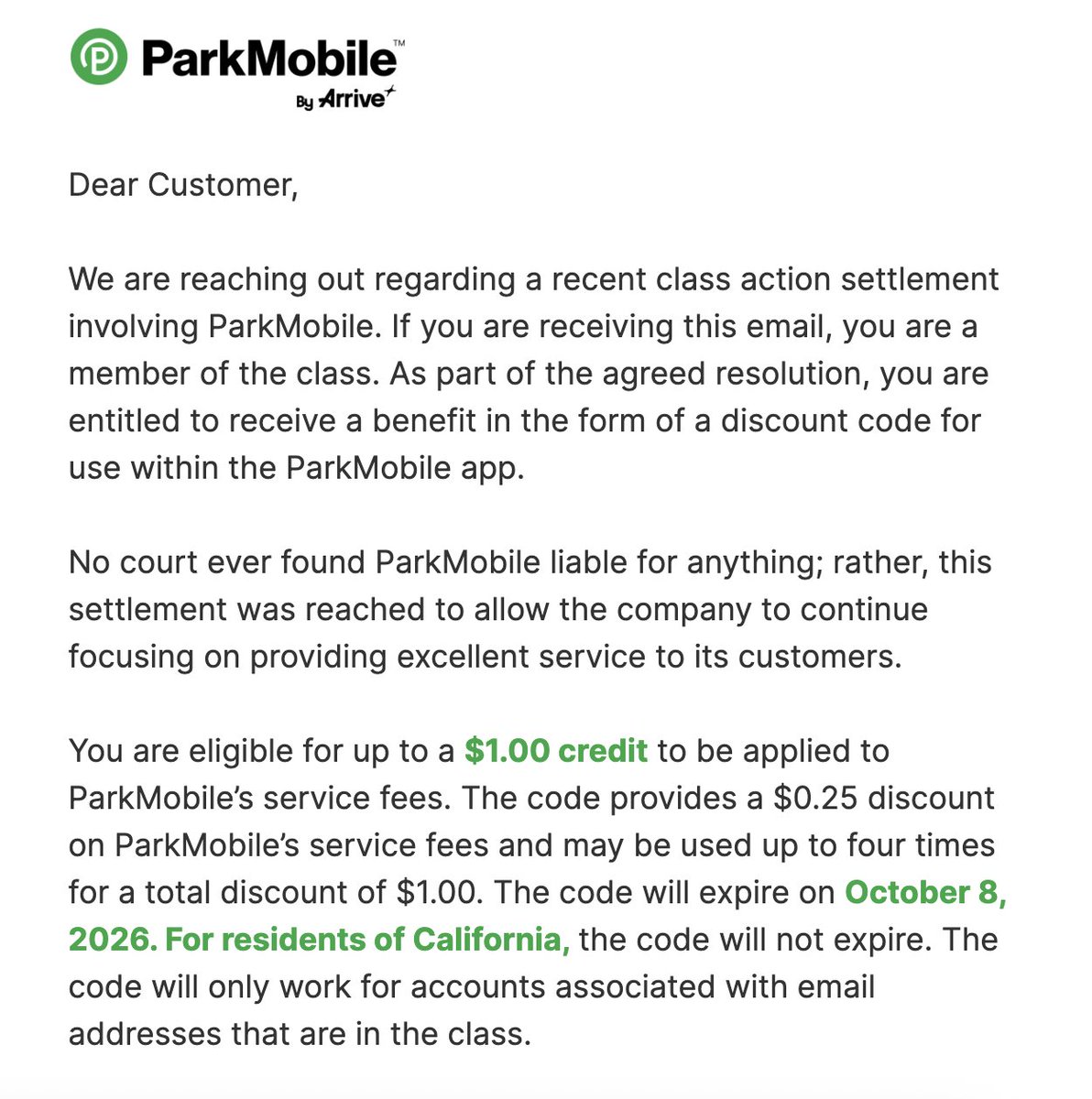 ParkMobile™
By Arrive

Dear Customer,

We are reaching out regarding a recent class action settlement involving ParkMobile. If you are receiving this email, you are a member of the class. As part of the agreed resolution, you are entitled to receive a benefit in the form of a discount code for use within the ParkMobile app.

No court ever found ParkMobile liable for anything; rather, this settlement was reached to allow the company to continue focusing on providing excellent service to its customers.

You are eligible for up to a $1.00 credit to be applied to ParkMobile's service fees. The code provides a $0.25 discount on ParkMobile's service fees and may be used up to four times for a total discount of $1.00. The code will expire on October 8, 2026. For residents of California, the code will not expire. The code will only work for accounts associated with email addresses that are in the class.